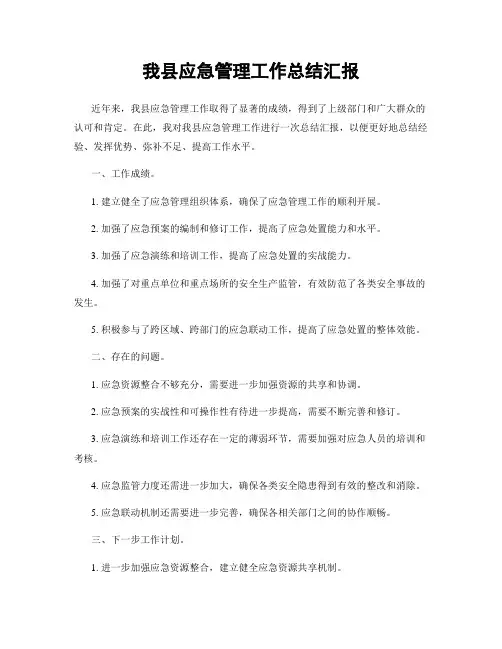 我县应急管理工作总结汇报

近年来，我县应急管理工作取得了显著的成绩，得到了上级部门和广大群众的认可和肯定。在此，我对我县应急管理工作进行一次总结汇报，以便更好地总结经验、发挥优势、弥补不足、提高工作水平。

一、工作成绩。

1. 建立健全了应急管理组织体系，确保了应急管理工作的顺利开展。

2. 加强了应急预案的编制和修订工作，提高了应急处置能力和水平。

3. 加强了应急演练和培训工作，提高了应急处置的实战能力。

4. 加强了对重点单位和重点场所的安全生产监管，有效防范了各类安全事故的发生。

5. 积极参与了跨区域、跨部门的应急联动工作，提高了应急处置的整体效能。

二、存在的问题。

1. 应急资源整合不够充分，需要进一步加强资源的共享和协调。

2. 应急预案的实战性和可操作性有待进一步提高，需要不断完善和修订。

3. 应急演练和培训工作还存在一定的薄弱环节，需要加强对应急人员的培训和考核。

4. 应急监管力度还需进一步加大，确保各类安全隐患得到有效的整改和消除。

5. 应急联动机制还需要进一步完善，确保各相关部门之间的协作顺畅。

三、下一步工作计划。

1. 进一步加强应急资源整合，建立健全应急资源共享机制。